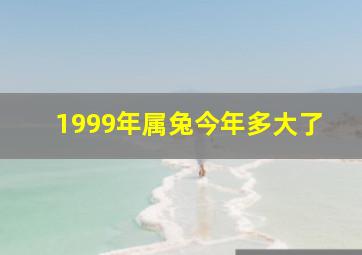 1999年属兔今年多大了